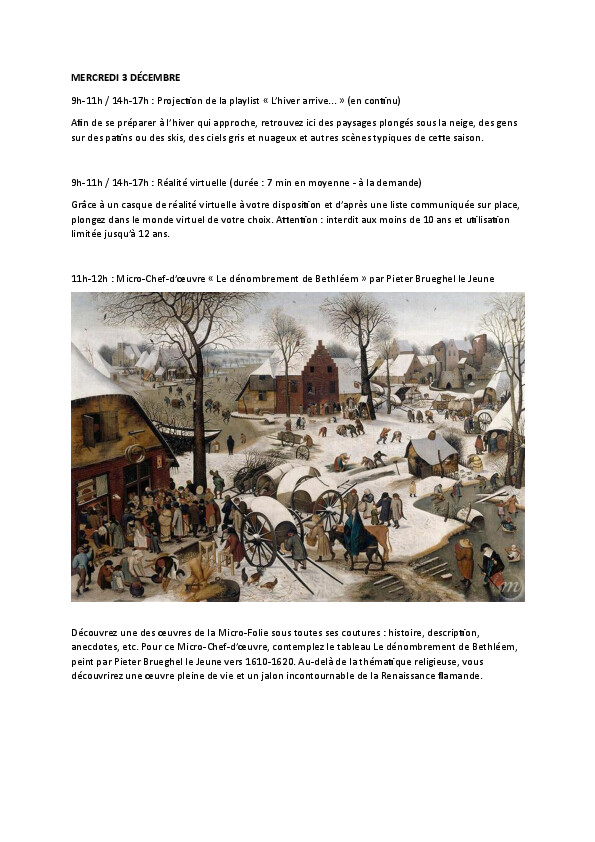 MERCREDI 3 DÉCEMBRE

9h-11h / 14h-17h : Projection de la playlist « L'hiver arrive... » (en continu)

Afin de se préparer à l'hiver qui approche, retrouvez ici des paysages plongés sous la neige, des gens sur des patins ou des skis, des ciels gris et nuageux et autres scènes typiques de cette saison.

9h-11h / 14h-17h : Réalité virtuelle (durée : 7 min en moyenne - à la demande)

Grâce à un casque de réalité virtuelle à votre disposition et d'après une liste communiquée sur place, plongez dans le monde virtuel de votre choix. Attention : interdit aux moins de 10 ans et utilisation limitée jusqu'à 12 ans.

11h-12h : Micro-Chef-d'œuvre « Le dénombrement de Bethléem » par Pieter Brueghel le Jeune

Découvrez une des œuvres de la Micro-Folie sous toutes ses coutures : histoire, description, anecdotes, etc. Pour ce Micro-Chef-d'œuvre, contemplez le tableau Le dénombrement de Bethléem, peint par Pieter Brueghel le Jeune vers 1610-1620. Au-delà de la thématique religieuse, vous découvrirez une œuvre pleine de vie et un jalon incontournable de la Renaissance flamande.